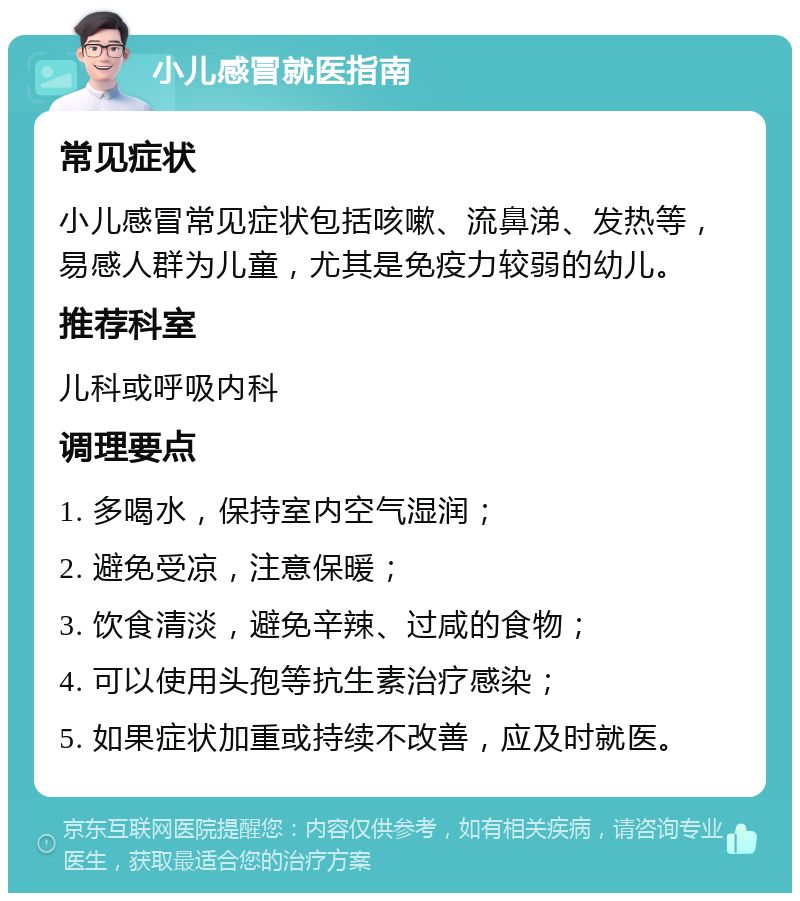 小儿感冒就医指南

常见症状

小儿感冒常见症状包括咳嗽、流鼻涕、发热等，易感人群为儿童，尤其是免疫力较弱的幼儿。

推荐科室

儿科或呼吸内科

调理要点

1. 多喝水，保持室内空气湿润；

2. 避免受凉，注意保暖；

3. 饮食清淡，避免辛辣、过咸的食物；

4. 可以使用头孢等抗生素治疗感染；

5. 如果症状加重或持续不改善，应及时就医。

京东互联网医院提醒您：内容仅供参考，如有相关疾病，请咨询专业医生，获取最适合您的治疗方案